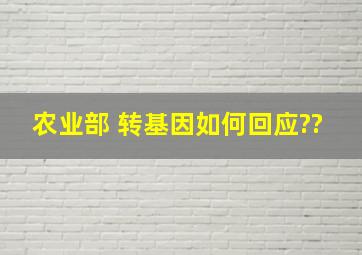 农业部 转基因如何回应??